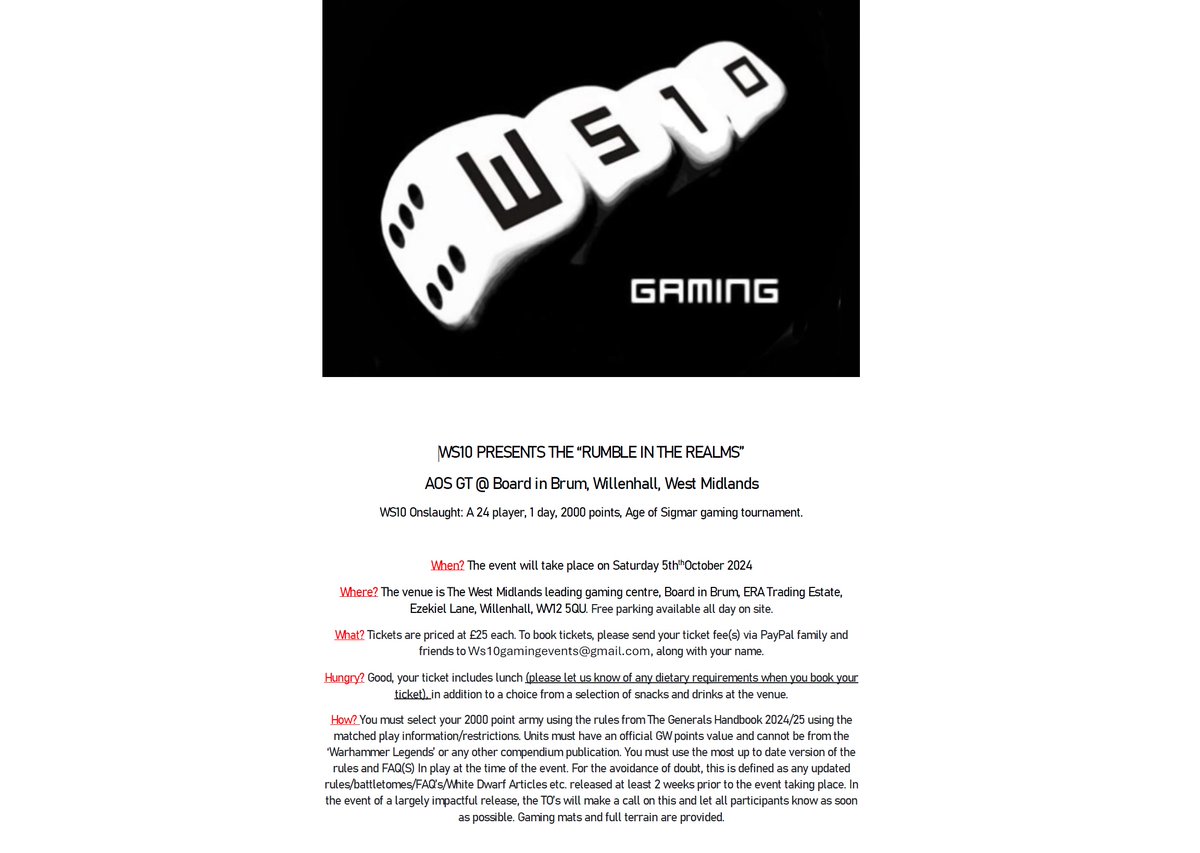 WS10

GAMING

WS10 PRESENTS THE "RUMBLE IN THE REALMS"

AOS GT @ Board in Brum, Willenhall, West Midlands

WS10 Onslaught: A 24 player, 1 day, 2000 points, Age of Sigmar gaming tournament.

When? The event will take place on Saturday 5th$^{th}$October 2024

Where? The venue is The West Midlands leading gaming centre, Board in Brum, ERA Trading Estate, Ezekiel Lane, Willenhall, WV12 5QU. Free parking available all day on site.

What? Tickets are priced at £25 each. To book tickets, please send your ticket fee(s) via PayPal family and friends to Ws10gamingevents@gmail.com, along with your name.

Hungry? Good, your ticket includes lunch (please let us know of any dietary requirements when you book your ticket), in addition to a choice from a selection of snacks and drinks at the venue.

How? You must select your 2000 point army using the rules from The Generals Handbook 2024/25 using the matched play information/restrictions. Units must have an official GW points value and cannot be from the 'Warhammer Legends' or any other compendium publication. You must use the most up to date version of the rules and FAQ(S) In play at the time of the event. For the avoidance of doubt, this is defined as any updated rules/battletomes/FAQ's/White Dwarf Articles etc. released at least 2 weeks prior to the event taking place. In the event of a largely impactful release, the TO's will make a call on this and let all participants know as soon as possible. Gaming mats and full terrain are provided.